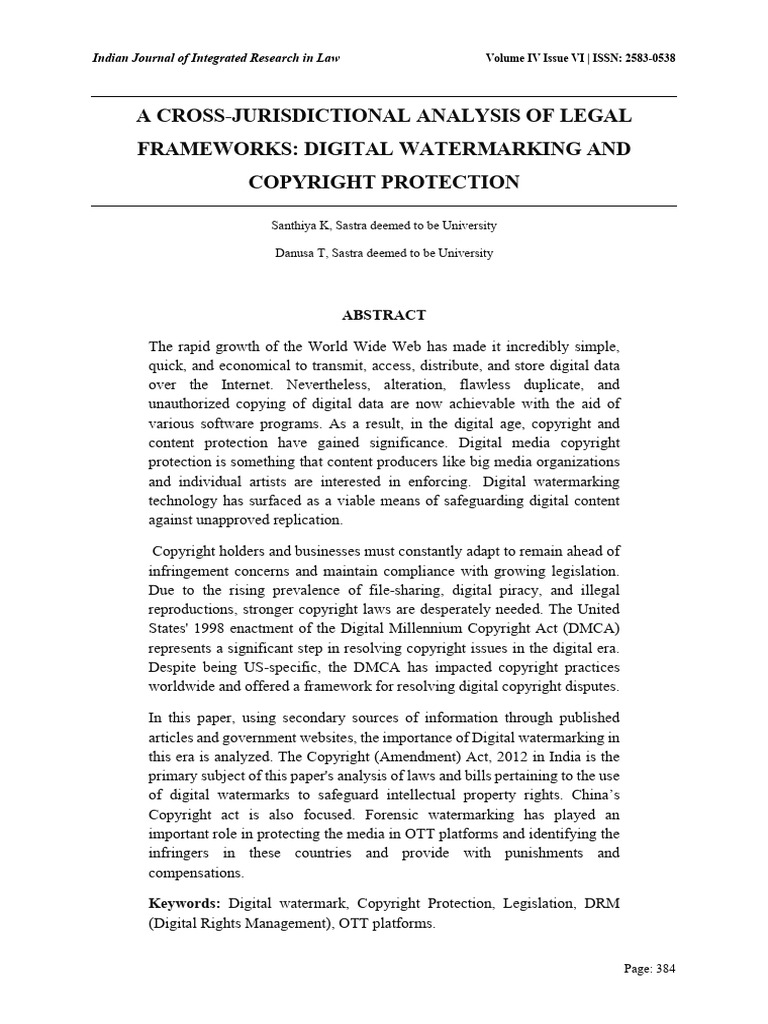 Indian Journal of Integrated Research in Law

Volume IV Issue VI | ISSN: 2583-0538

A CROSS-JURISDICTIONAL ANALYSIS OF LEGAL FRAMEWORKS: DIGITAL WATERMARKING AND COPYRIGHT PROTECTION

Santhiya K, Sastra deemed to be University

Danusa T, Sastra deemed to be University

ABSTRACT

The rapid growth of the World Wide Web has made it incredibly simple, quick, and economical to transmit, access, distribute, and store digital data over the Internet. Nevertheless, alteration, flawless duplicate, and unauthorized copying of digital data are now achievable with the aid of various software programs. As a result, in the digital age, copyright and content protection have gained significance. Digital media copyright protection is something that content producers like big media organizations and individual artists are interested in enforcing. Digital watermarking technology has surfaced as a viable means of safeguarding digital content against unapproved replication.

Copyright holders and businesses must constantly adapt to remain ahead of infringement concerns and maintain compliance with growing legislation. Due to the rising prevalence of file-sharing, digital piracy, and illegal reproductions, stronger copyright laws are desperately needed. The United States' 1998 enactment of the Digital Millennium Copyright Act (DMCA) represents a significant step in resolving copyright issues in the digital era. Despite being US-specific, the DMCA has impacted copyright practices worldwide and offered a framework for resolving digital copyright disputes.

In this paper, using secondary sources of information through published articles and government websites, the importance of Digital watermarking in this era is analyzed. The Copyright (Amendment) Act, 2012 in India is the primary subject of this paper's analysis of laws and bills pertaining to the use of digital watermarks to safeguard intellectual property rights. China's Copyright act is also focused. Forensic watermarking has played an important role in protecting the media in OTT platforms and identifying the infringers in these countries and provide with punishments and compensations.

Keywords: Digital watermark, Copyright Protection, Legislation, DRM (Digital Rights Management), OTT platforms.

Page: 384